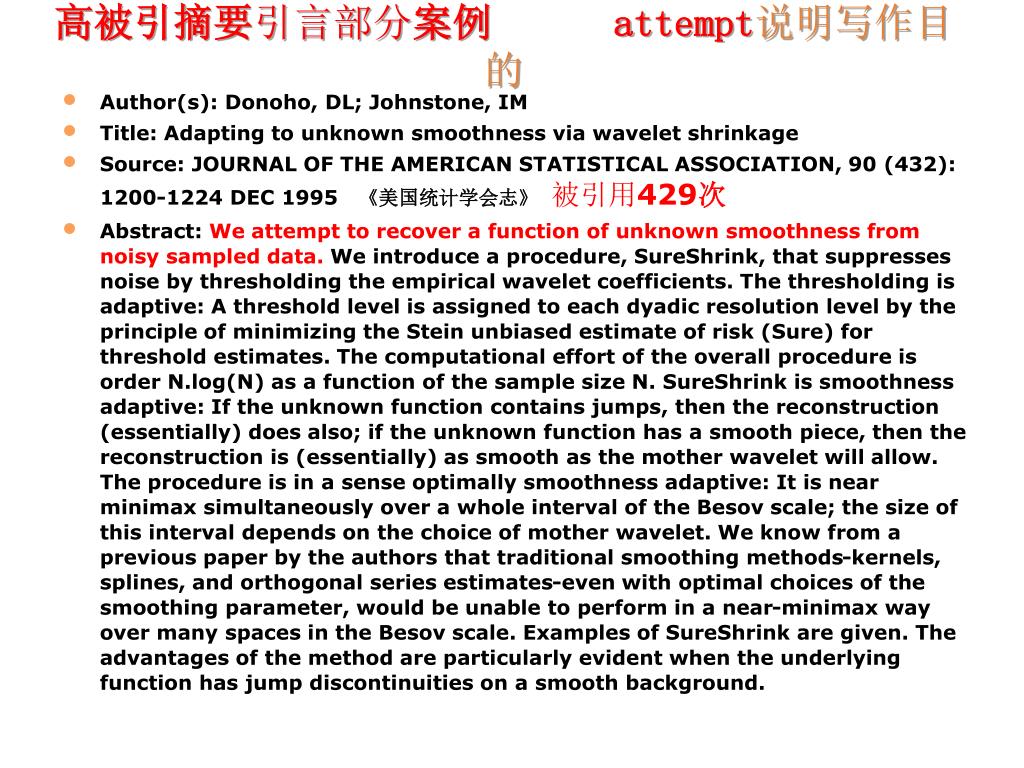 高被引摘要引言部分案例 attempt说明写作目的

- Author(s): Donoho, DL; Johnstone, IM
- Title: Adapting to unknown smoothness via wavelet shrinkage
- Source: JOURNAL OF THE AMERICAN STATISTICAL ASSOCIATION, 90 (432): 1200-1224 DEC 1995 《美国统计学会志》 被引用429次
- Abstract: We attempt to recover a function of unknown smoothness from noisy sampled data. We introduce a procedure, SureShrink, that suppresses noise by thresholding the empirical wavelet coefficients. The thresholding is adaptive: A threshold level is assigned to each dyadic resolution level by the principle of minimizing the Stein unbiased estimate of risk (Sure) for threshold estimates. The computational effort of the overall procedure is order N.log(N) as a function of the sample size N. SureShrink is smoothness adaptive: If the unknown function contains jumps, then the reconstruction (essentially) does also; if the unknown function has a smooth piece, then the reconstruction is (essentially) as smooth as the mother wavelet will allow. The procedure is in a sense optimally smoothness adaptive: It is near minimax simultaneously over a whole interval of the Besov scale; the size of this interval depends on the choice of mother wavelet. We know from a previous paper by the authors that traditional smoothing methods-kernels, splines, and orthogonal series estimates-even with optimal choices of the smoothing parameter, would be unable to perform in a near-minimax way over many spaces in the Besov scale. Examples of SureShrink are given. The advantages of the method are particularly evident when the underlying function has jump discontinuities on a smooth background.